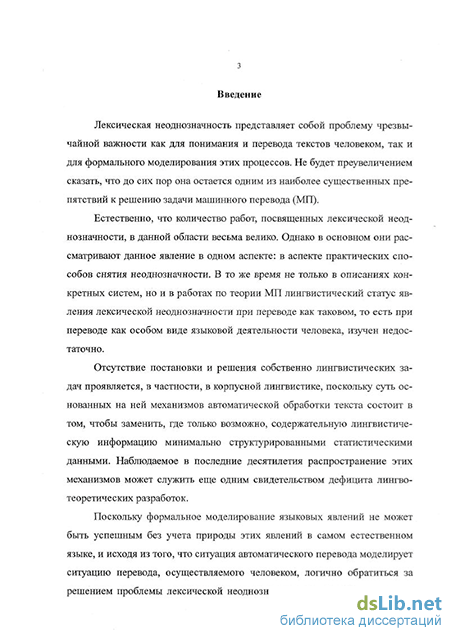 3

Введение

Лексическая неоднозначность представляет собой проблему чрезвычайной важности как для понимания и перевода текстов человеком, так и для формального моделирования этих процессов. Не будет преувеличением сказать, что до сих пор она остается одним из наиболее существенных препятствий к решению задачи машинного перевода (МП).

Естественно, что количество работ, посвященных лексической неоднозначности, в данной области весьма велико. Однако в основном они рассматривают данное явление в одном аспекте: в аспекте практических способов снятия неоднозначности. В то же время не только в описаниях конкретных систем, но и в работах по теории МП лингвистический статус явления лексической неоднозначности при переводе как таковом, то есть при переводе как особом виде языковой деятельности человека, изучен недостаточно.

Отсутствие постановки и решения собственно лингвистических задач проявляется, в частности, в корпусной лингвистике, поскольку суть основанных на ней механизмов автоматической обработки текста состоит в том, чтобы заменить, где только возможно, содержательную лингвистическую информацию минимально структурированными статистическими данными. Наблюдаемое в последние десятилетия распространение этих механизмов может служить еще одним свидетельством дефицита лингвотеоретических разработок.

Поскольку формальное моделирование языковых явлений не может быть успешным без учета природы этих явлений в самом естественном языке, и исходя из того, что ситуация автоматического перевода моделирует ситуацию перевода, осуществляемого человеком, логично обратиться за решением проблемы лексической неоднози

dsLib.net
библиотека диссертаций